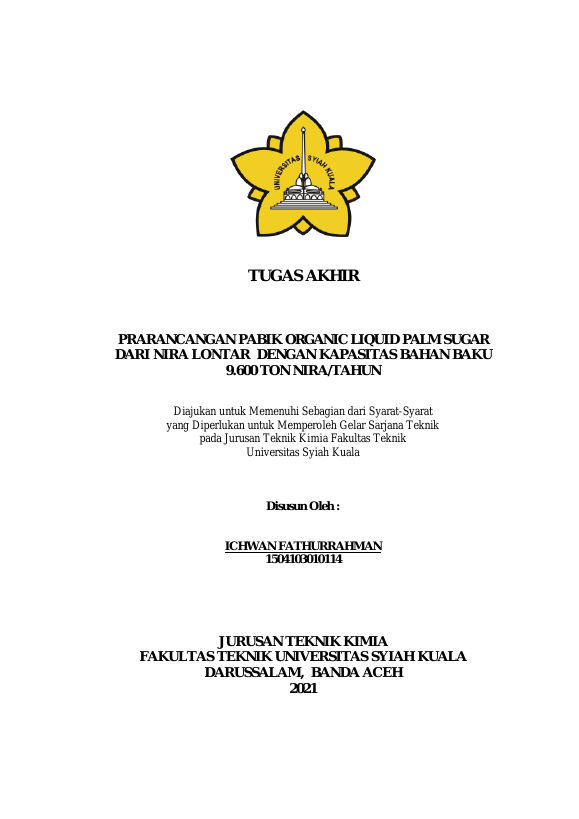 UNIVERSITAS SYIAH KUALA

TUGAS AKHIR

PRARANCANGAN PABIK ORGANIC LIQUID PALM SUGAR DARI NIRA LONTAR DENGAN KAPASITAS BAHAN BAKU 9.600 TON NIRA/TAHUN

Diajukan untuk Memenuhi Sebagian dari Syarat-Syarat yang Diperlukan untuk Memperoleh Gelar Sarjana Teknik pada Jurusan Teknik Kimia Fakultas Teknik Universitas Syiah Kuala

Disusun Oleh :

ICHWAN FATHURRAHMAN
1504103010114

JURUSAN TEKNIK KIMIA
FAKULTAS TEKNIK UNIVERSITAS SYIAH KUALA
DARUSSALAM, BANDA ACEH
2021